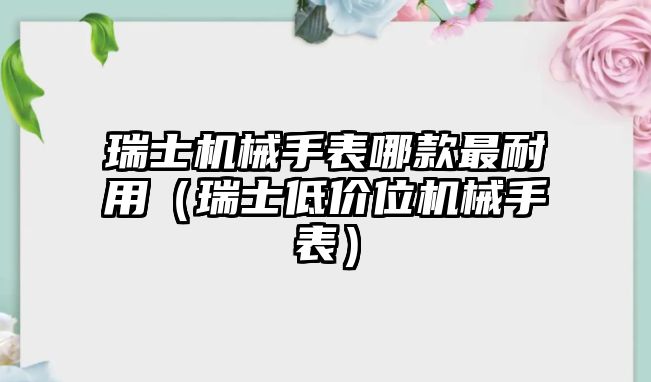 瑞士机械手表哪款最耐用（瑞士低价位机械手表）